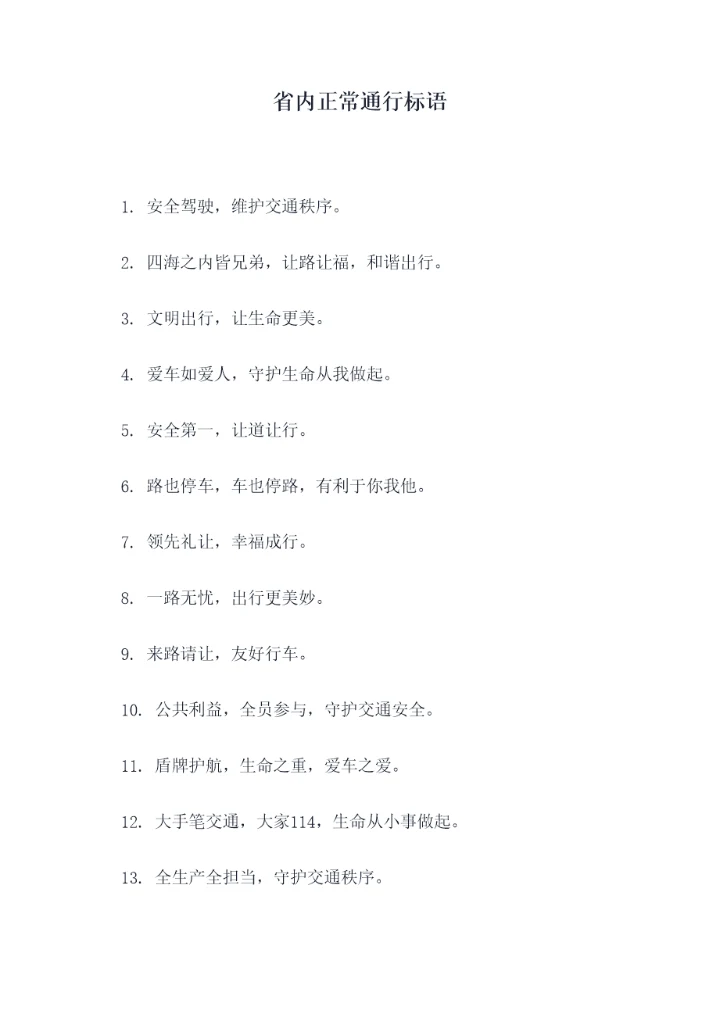 省内正常通行标语

1. 安全驾驶，维护交通秩序。

2. 四海之内皆兄弟，让路让福，和谐出行。

3. 文明出行，让生命更美。

4. 爱车如爱人，守护生命从我做起。

5. 安全第一，让道让行。

6. 路也停车，车也停路，有利于你我他。

7. 领先礼让，幸福成行。

8. 一路无忧，出行更美妙。

9. 来路请让，友好行车。

10. 公共利益，全员参与，守护交通安全。

11. 盾牌护航，生命之重，爱车之爱。

12. 大手笔交通，大家114，生命从小事做起。

13. 全生产全担当，守护交通秩序。